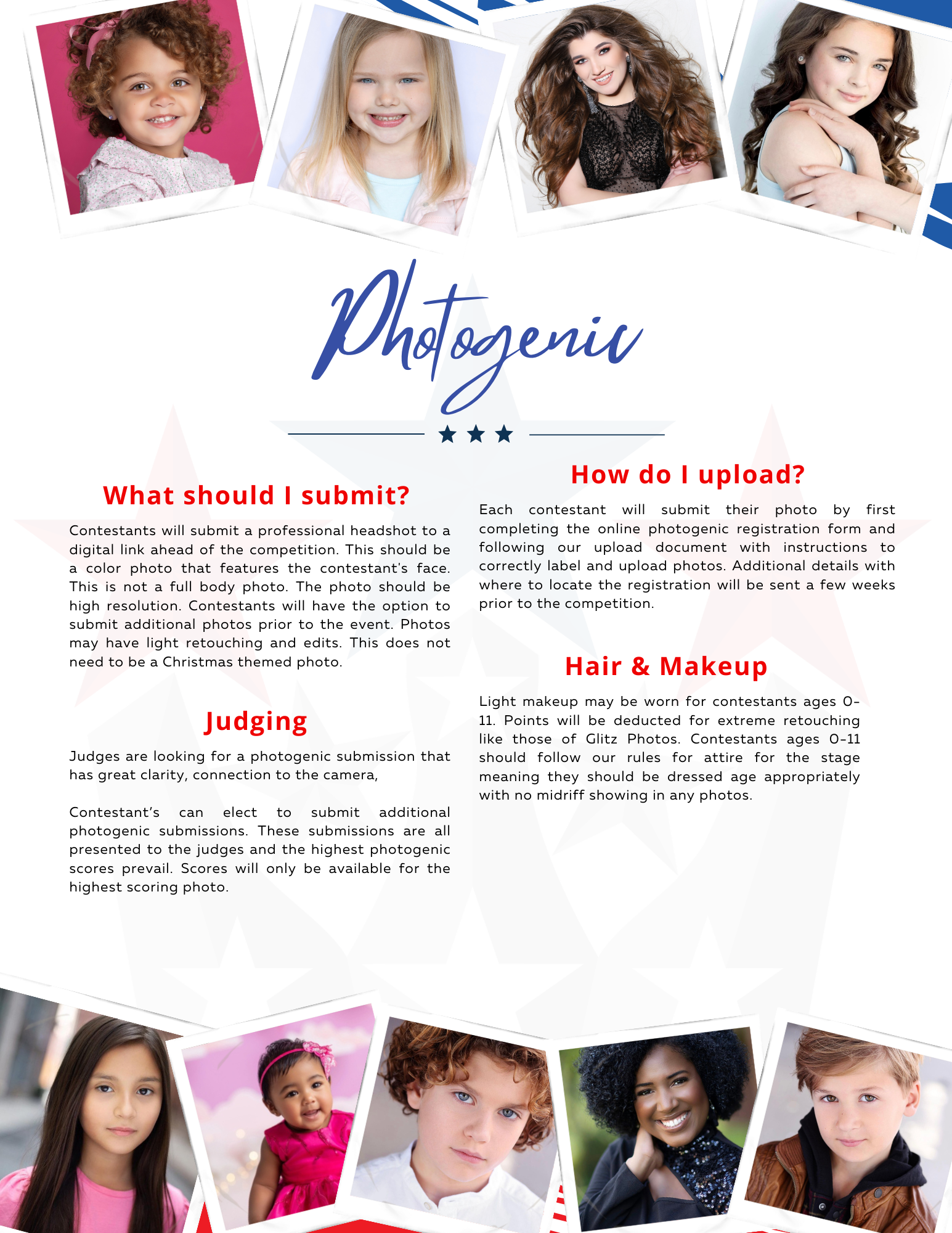 Photogenic

What should I submit?

Contestants will submit a professional headshot to a digital link ahead of the competition. This should be a color photo that features the contestant's face. This is not a full body photo. The photo should be high resolution. Contestants will have the option to submit additional photos prior to the event. Photos may have light retouching and edits. This does not need to be a Christmas themed photo.

Judging

Judges are looking for a photogenic submission that has great clarity, connection to the camera,

Contestant's can elect to submit additional photogenic submissions. These submissions are all presented to the judges and the highest photogenic scores prevail. Scores will only be available for the highest scoring photo.

How do I upload?

Each contestant will submit their photo by first completing the online photogenic registration form and following our upload document with instructions to correctly label and upload photos. Additional details with where to locate the registration will be sent a few weeks prior to the competition.

Hair & Makeup

Light makeup may be worn for contestants ages 0-11. Points will be deducted for extreme retouching like those of Glitz Photos. Contestants ages 0-11 should follow our rules for attire for the stage meaning they should be dressed age appropriately with no midriff showing in any photos.